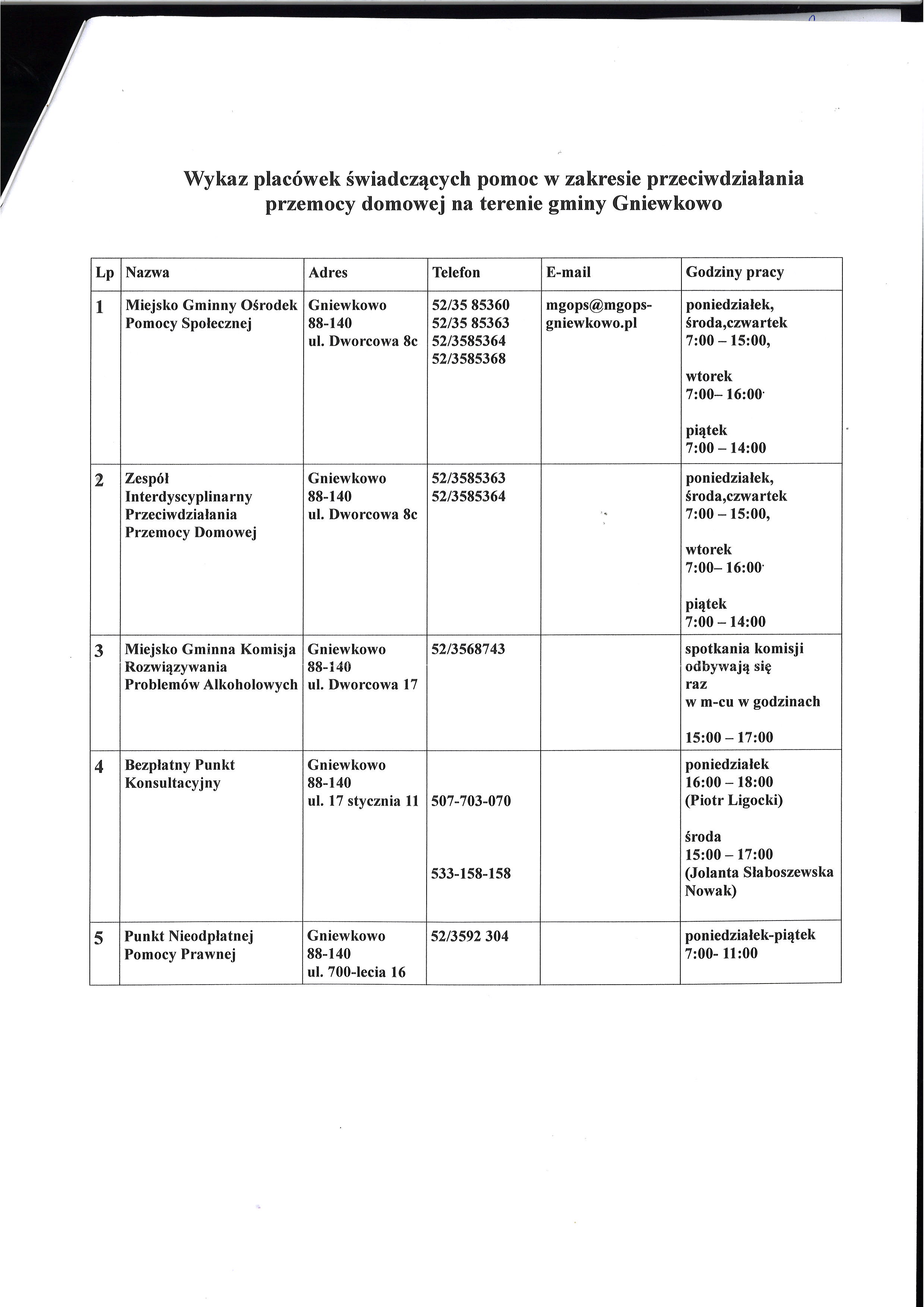 Wykaz placówek świadczących pomoc w zakresie przeciwdziałania przemocy domowej na terenie gminy Gniewkowo

| Lp | Nazwa | Adres | Telefon | E-mail | Godziny pracy |
|---|---|---|---|---|---|
| 1 | Miejsko Gminny Ośrodek Pomocy Społecznej | Gniewkowo 88-140 ul. Dworcowa 8c | 52/35 85360 52/35 85363 52/3585364 52/3585368 | mgops@mgops-gniewkowo.pl | poniedziałek, środa,czwartek 7:00 – 15:00, wtorek 7:00– 16:00 piątek 7:00 – 14:00 |
| 2 | Zespół Interdyscyplinarny Przeciwdziałania Przemocy Domowej | Gniewkowo 88-140 ul. Dworcowa 8c | 52/3585363 52/3585364 | | poniedziałek, środa,czwartek 7:00 – 15:00, wtorek 7:00– 16:00 piątek 7:00 – 14:00 |
| 3 | Miejsko Gminna Komisja Rozwiązywania Problemów Alkoholowych | Gniewkowo 88-140 ul. Dworcowa 17 | 52/3568743 | | spotkania komisji odbywają się raz w m-cu w godzinach 15:00 – 17:00 |
| 4 | Bezpłatny Punkt Konsultacyjny | Gniewkowo 88-140 ul. 17 stycznia 11 | 507-703-070 533-158-158 | | poniedziałek 16:00 – 18:00 (Piotr Ligocki) środa 15:00 – 17:00 (Jolanta Słaboszewska Nowak) |
| 5 | Punkt Nieodpłatnej Pomocy Prawnej | Gniewkowo 88-140 ul. 700-lecia 16 | 52/3592 304 | | poniedziałek-piątek 7:00- 11:00 |